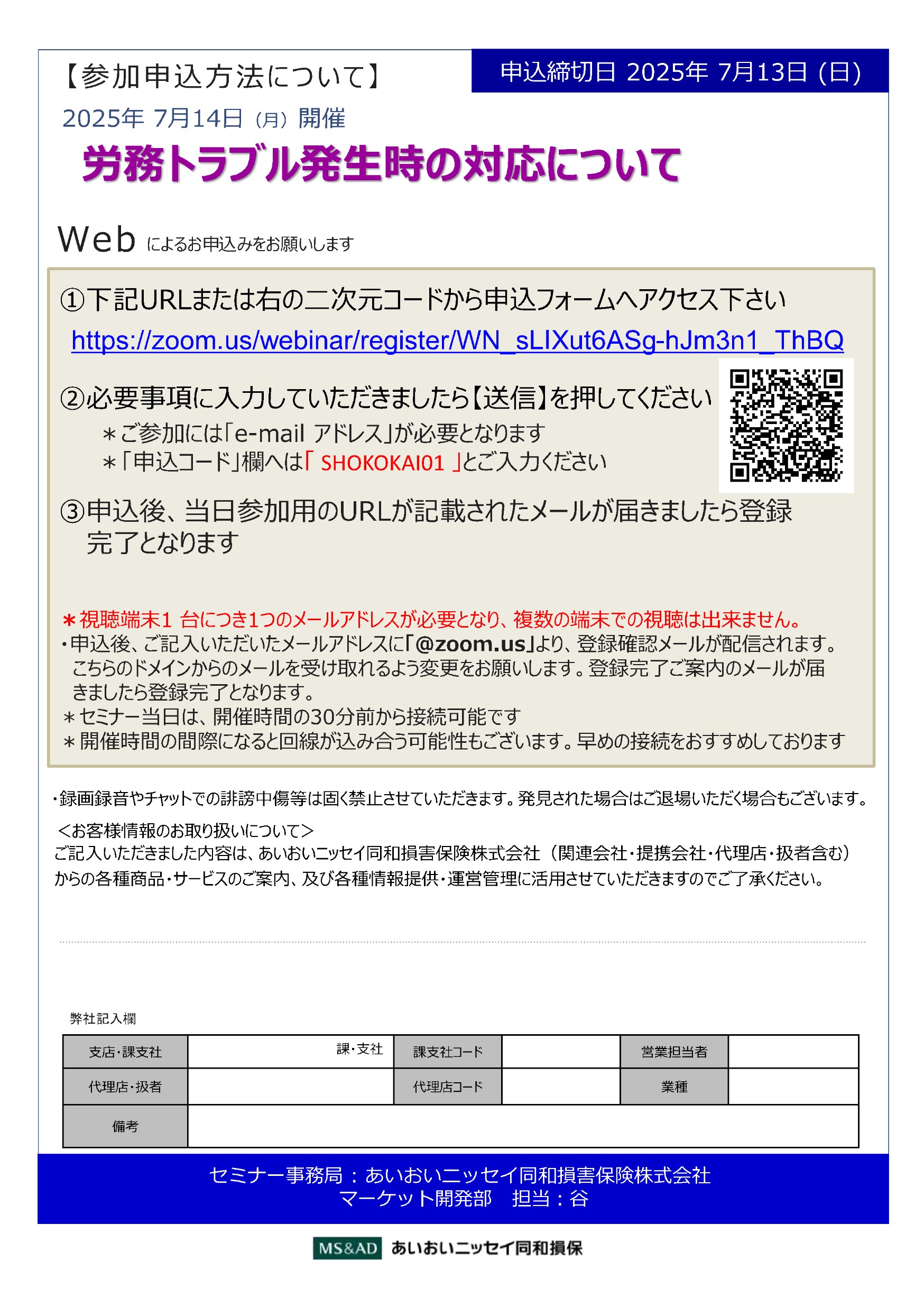 【参加申込方法について】

申込締切日 2025年 7月13日（日）

2025年 7月14日（月）開催

労務トラブル発生時の対応について

Web によるお申込みをお願いします

①下記URLまたは右の二次元コードから申込フォームへアクセス下さい

https://zoom.us/webinar/register/WN_sLIXut6ASg-hJm3n1_ThBQ

②必要事項に入力していただきましたら【送信】を押してください

＊ご参加には「e-mail アドレス」が必要となります
＊「申込コード」欄へは「 SHOKOKAI01 」とご入力ください

③申込後、当日参加用のURLが記載されたメールが届きましたら登録完了となります

＊視聴端末1 台につき1つのメールアドレスが必要となり、複数の端末での視聴は出来ません。
・申込後、ご記入いただいたメールアドレスに「@zoom.us」より、登録確認メールが配信されます。こちらのドメインからのメールを受け取れるよう変更をお願いします。登録完了ご案内のメールが届きましたら登録完了となります。
＊セミナー当日は、開催時間の30分前から接続可能です
＊開催時間の間際になると回線が込み合う可能性もございます。早めの接続をおすすめしております

・録画録音やチャットでの誹謗中傷等は固く禁止させていただきます。発見された場合はご退場いただく場合もございます。

＜お客様情報のお取り扱いについて＞
ご記入いただきました内容は、あいおいニッセイ同和損害保険株式会社（関連会社・提携会社・代理店・扱者含む）からの各種商品・サービスのご案内、及び各種情報提供・運営管理に活用させていただきますのでご了承ください。

弊社記入欄

| 支店・課支社 | 課・支社 | 課支社コード | | 営業担当者 | |
|---|---|---|---|---|---|
| 代理店・扱者 | | 代理店コード | | 業種 | |
| 備考 | | | | | |

セミナー事務局：あいおいニッセイ同和損害保険株式会社
マーケット開発部　担当：谷

MS&AD あいおいニッセイ同和損保